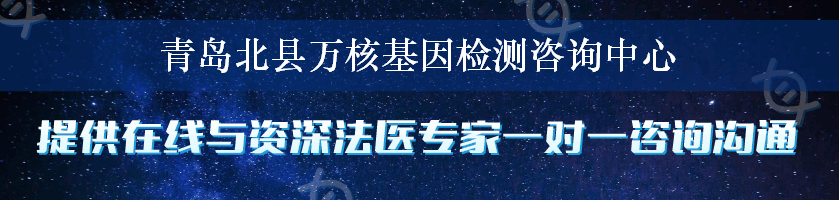 青岛北县万核基因检测咨询中心

提供在线与资深法医专家一对一咨询沟通